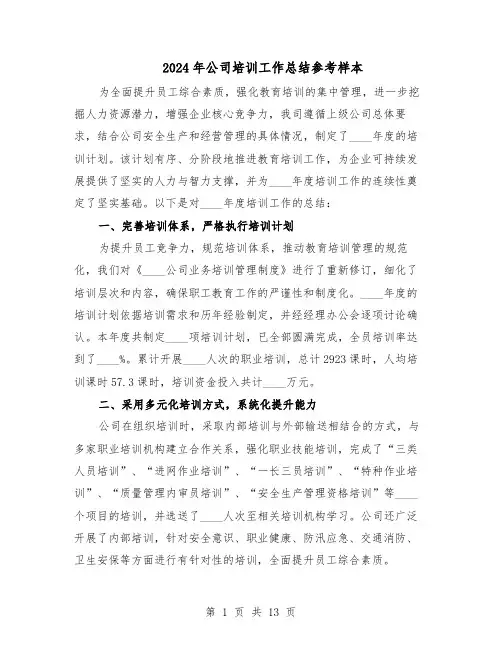 2024年公司培训工作总结参考样本

为全面提升员工综合素质，强化教育培训的集中管理，进一步挖掘人力资源潜力，增强企业核心竞争力，我司遵循上级公司总体要求，结合公司安全生产和经营管理的具体情况，制定了____年度的培训计划。该计划有序、分阶段地推进教育培训工作，为企业可持续发展提供了坚实的人力与智力支撑，并为____年度培训工作的连续性奠定了坚实基础。以下是对____年度培训工作的总结：

一、完善培训体系，严格执行培训计划

为提升员工竞争力，规范培训体系，推动教育培训管理的规范化，我们对《____公司业务培训管理制度》进行了重新修订，细化了培训层次和内容，确保职工教育工作的严谨性和制度化。____年度的培训计划依据培训需求和历年经验制定，并经经理办公会逐项讨论确认。本年度共制定____项培训计划，已全部圆满完成，全员培训率达到了____%。累计开展____人次的职业培训，总计2923课时，人均培训课时57.3课时，培训资金投入共计____万元。

二、采用多元化培训方式，系统化提升能力

公司在组织培训时，采取内部培训与外部输送相结合的方式，与多家职业培训机构建立合作关系，强化职业技能培训，完成了“三类人员培训”、“进网作业培训”、“一长三员培训”、“特种作业培训”、“质量管理内审员培训”、“安全生产管理资格培训”等____个项目的培训，并选送了____人次至相关培训机构学习。公司还广泛开展了内部培训，针对安全意识、职业健康、防汛应急、交通消防、卫生安保等方面进行有针对性的培训，全面提升员工综合素质。

第 1 页 共 13 页